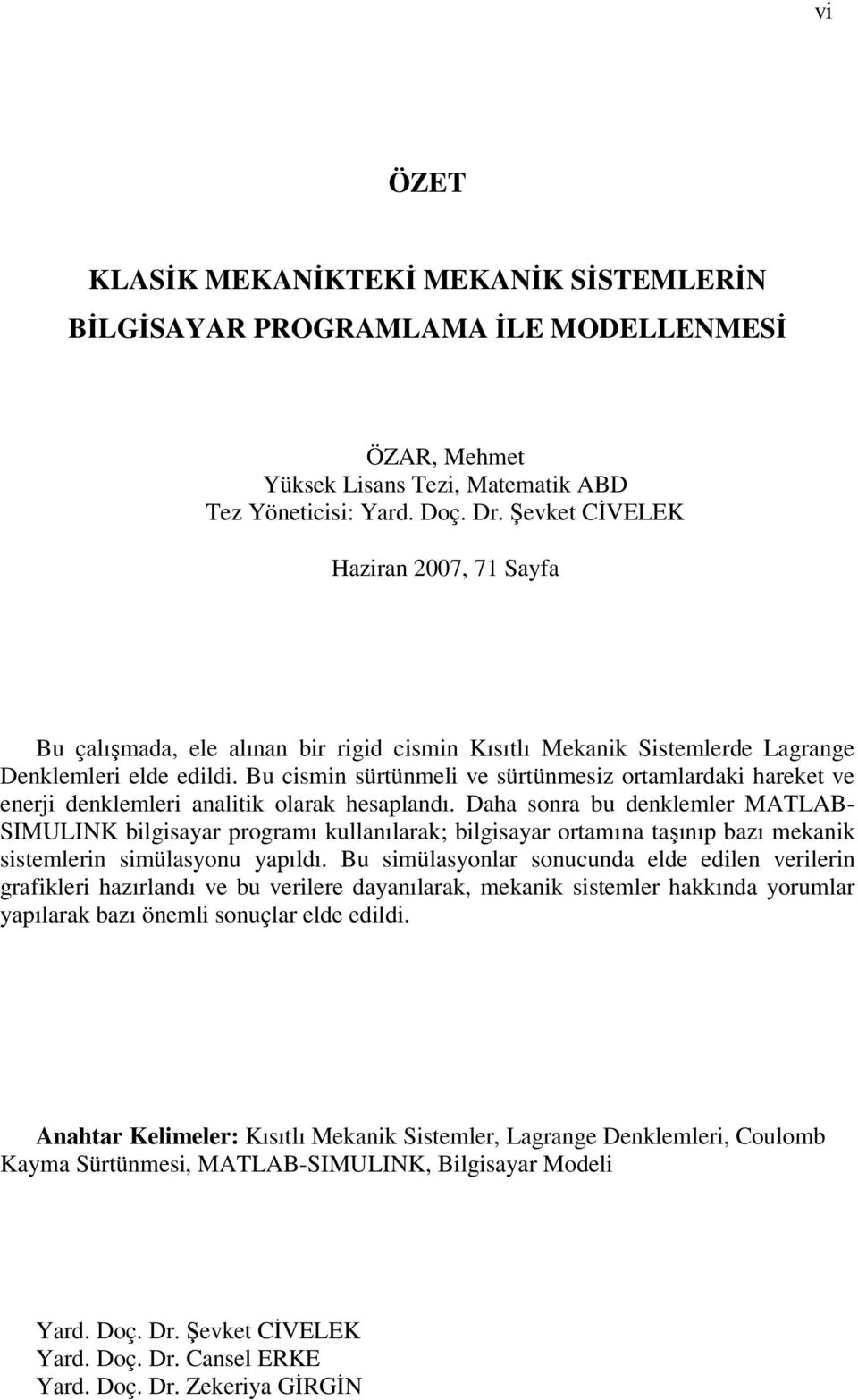 vi

ÖZET

KLASİK MEKANİKTEKİ MEKANİK SİSTEMLERİN BİLGİSAYAR PROGRAMLAMA İLE MODELLENMESİ

ÖZAR, Mehmet
Yüksek Lisans Tezi, Matematik ABD
Tez Yöneticisi: Yard. Doç. Dr. Şevket CİVELEK

Haziran 2007, 71 Sayfa

Bu çalışmada, ele alınan bir rigid cismin Kısıtlı Mekanik Sistemlerde Lagrange Denklemleri elde edildi. Bu cismin sürtünmeli ve sürtünmesiz ortamlardaki hareket ve enerji denklemleri analitik olarak hesaplandı. Daha sonra bu denklemler MATLAB-SIMULINK bilgisayar programı kullanılarak; bilgisayar ortamına taşınıp bazı mekanik sistemlerin simülasyonu yapıldı. Bu simülasyonlar sonucunda elde edilen verilerin grafikleri hazırlandı ve bu verilere dayanılarak, mekanik sistemler hakkında yorumlar yapılarak bazı önemli sonuçlar elde edildi.

Anahtar Kelimeler: Kısıtlı Mekanik Sistemler, Lagrange Denklemleri, Coulomb Kayma Sürtünmesi, MATLAB-SIMULINK, Bilgisayar Modeli

Yard. Doç. Dr. Şevket CİVELEK
Yard. Doç. Dr. Cansel ERKE
Yard. Doç. Dr. Zekeriya GİRGİN